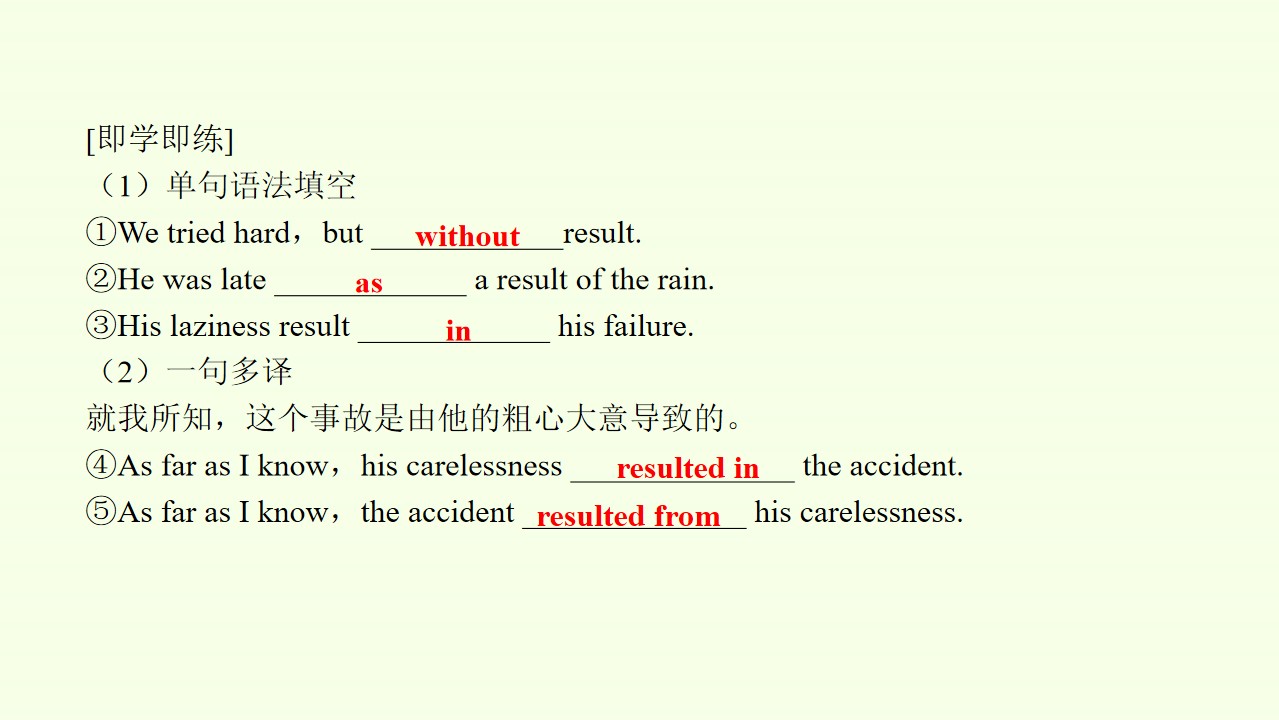 [即学即练]

（1）单句语法填空

①We tried hard，but without result.

②He was late as a result of the rain.

③His laziness result in his failure.

（2）一句多译

就我所知，这个事故是由他的粗心大意导致的。

④As far as I know，his carelessness resulted in the accident.

⑤As far as I know，the accident resulted from his carelessness.